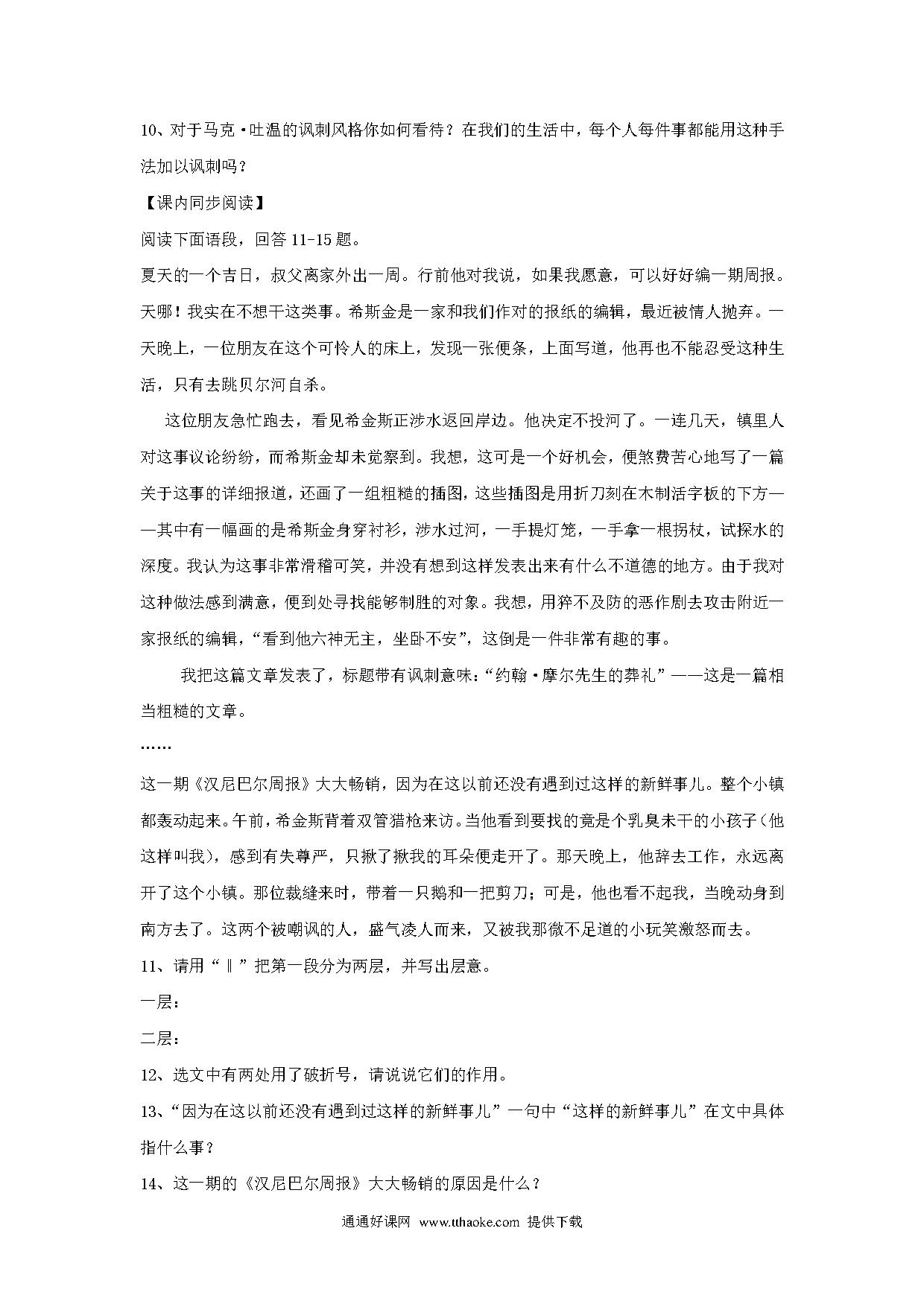 10、对于马克·吐温的讽刺风格你如何看待？在我们的生活中，每个人每件事都能用这种手法加以讽刺吗？

【课内同步阅读】

阅读下面语段，回答 11-15 题。

夏天的一个吉日，叔父离家外出一周。行前他对我说，如果我愿意，可以好好编一期周报。天哪！我实在不想干这类事。希斯金是一家和我们作对的报纸的编辑，最近被情人抛弃。一天晚上，一位朋友在这个可怜人的床上，发现一张便条，上面写道，他再也不能忍受这种生活，只有去跳贝尔河自杀。

这位朋友急忙跑去，看见希金斯正涉水返回岸边。他决定不投河了。一连几天，镇里人对这事议论纷纷，而希斯金却未觉察到。我想，这可是一个好机会，便煞费苦心地写了一篇关于这事的详细报道，还画了一组粗糙的插图，这些插图是用折刀刻在木制活字板的下方——其中有一幅画的是希斯金身穿衬衫，涉水过河，一手提灯笼，一手拿一根拐杖，试探水的深度。我认为这事非常滑稽可笑，并没有想到这样发表出来有什么不道德的地方。由于我对这种做法感到满意，便到处寻找能够制胜的对象。我想，用猝不及防的恶作剧去攻击附近一家报纸的编辑，“看到他六神无主，坐卧不安”，这倒是一件非常有趣的事。

我把这篇文章发表了，标题带有讽刺意味：“约翰·摩尔先生的葬礼”——这是一篇相当粗糙的文章。

……

这一期《汉尼巴尔周报》大大畅销，因为在这以前还没有遇到过这样的新鲜事儿。整个小镇都轰动起来。午前，希金斯背着双管猎枪来访。当他看到要找的竟是个乳臭未干的小孩子（他这样叫我），感到有失尊严，只揪了揪我的耳朵便走开了。那天晚上，他辞去工作，永远离开了这个小镇。那位裁缝来时，带着一只鹅和一把剪刀；可是，他也看不起我，当晚动身到南方去了。这两个被嘲讽的人，盛气凌人而来，又被我那微不足道的小玩笑激怒而去。

11、请用“‖”把第一段分为两层，并写出层意。

一层：

二层：

12、选文中有两处用了破折号，请说说它们的作用。

13、“因为在这以前还没有遇到过这样的新鲜事儿”一句中“这样的新鲜事儿”在文中具体指什么事？

14、这一期的《汉尼巴尔周报》大大畅销的原因是什么？

通通好课网 www.tthaoke.com 提供下载